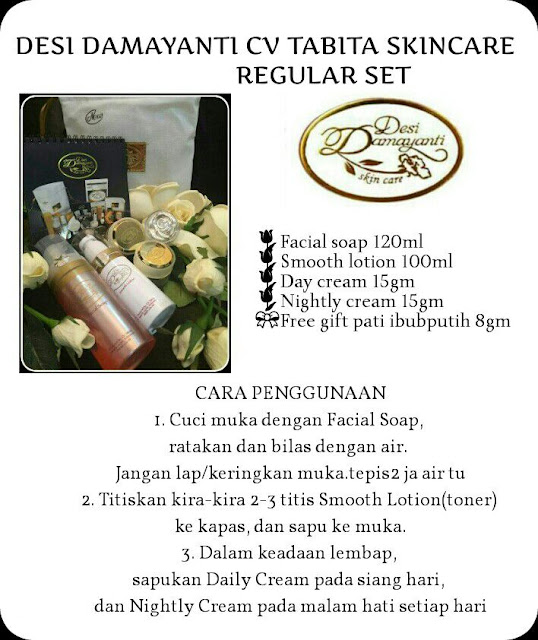 DESI DAMAYANTI CV TABITA SKINCARE
REGULAR SET

Desi Damayanti
skin care

Facial soap 120ml
Smooth lotion 100ml
Day cream 15gm
Nightly cream 15gm
Free gift pati ibubputih 8gm

CARA PENGGUNAAN
1. Cuci muka dengan Facial Soap, ratakan dan bilas dengan air. Jangan lap/keringkan muka.tepis2 ja air tu
2. Titiskan kira-kira 2-3 titis Smooth Lotion(toner) ke kapas, dan sapu ke muka.
3. Dalam keadaan lembap, sapukan Daily Cream pada siang hari, dan Nightly Cream pada malam hati setiap hari